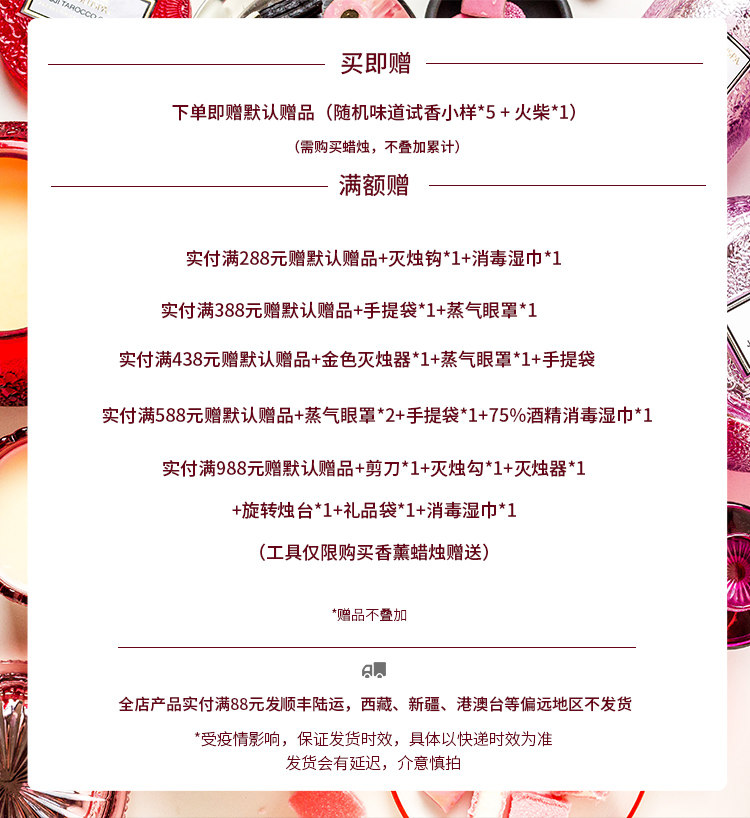 买即赠

下单即赠默认赠品（随机味道试香小样*5 + 火柴*1）

（需购买蜡烛，不叠加累计）

满额赠

实付满288元赠默认赠品+灭烛钩*1+消毒湿巾*1

实付满388元赠默认赠品+手提袋*1+蒸气眼罩*1

实付满438元赠默认赠品+金色灭烛器*1+蒸气眼罩*1+手提袋

实付满588元赠默认赠品+蒸气眼罩*2+手提袋*1+75%酒精消毒湿巾*1

实付满988元赠默认赠品+剪刀*1+灭烛勾*1+灭烛器*1

+旋转烛台*1+礼品袋*1+消毒湿巾*1

（工具仅限购买香薰蜡烛赠送）

*赠品不叠加

全店产品实付满88元发顺丰陆运，西藏、新疆、港澳台等偏远地区不发货

*受疫情影响，保证发货时效，具体以快递时效为准

发货会有延迟，介意慎拍